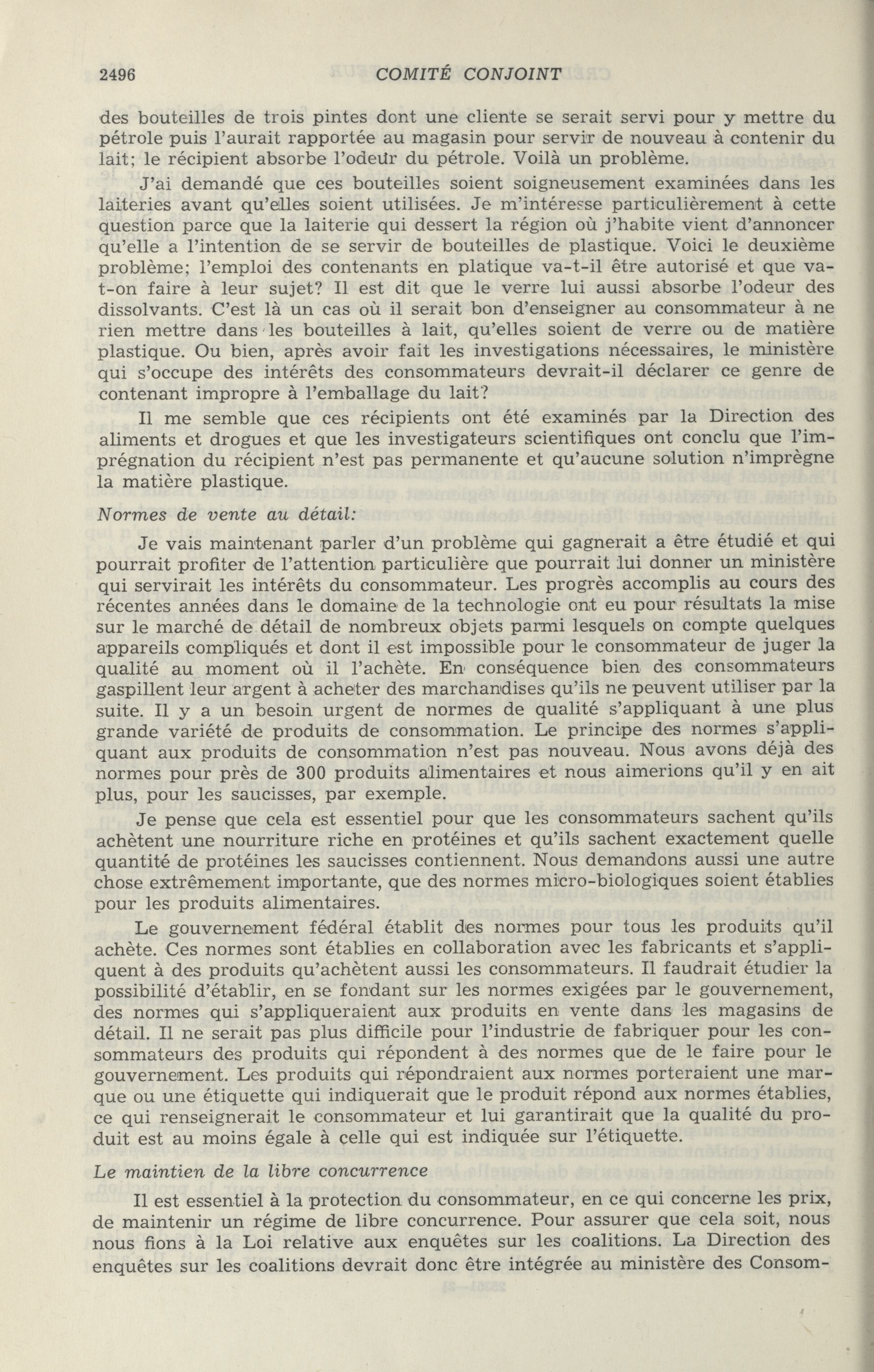 2496 COMITÉ CONJOINT

des bouteilles de trois pintes dont une cliente se serait servi pour y mettre du pétrole puis l'aurait rapportée au magasin pour servir de nouveau à contenir du lait; le récipient absorbe l'odeur du pétrole. Voilà un problème.

J'ai demandé que ces bouteilles soient soigneusement examinées dans les laiteries avant qu'elles soient utilisées. Je m'intéresse particulièrement à cette question parce que la laiterie qui dessert la région où j'habite vient d'annoncer qu'elle a l'intention de se servir de bouteilles de plastique. Voici le deuxième problème; l'emploi des contenants en platique va-t-il être autorisé et que va-t-on faire à leur sujet? Il est dit que le verre lui aussi absorbe l'odeur des dissolvants. C'est là un cas où il serait bon d'enseigner au consommateur à ne rien mettre dans les bouteilles à lait, qu'elles soient de verre ou de matière plastique. Ou bien, après avoir fait les investigations nécessaires, le ministère qui s'occupe des intérêts des consommateurs devrait-il déclarer ce genre de contenant impropre à l'emballage du lait?

Il me semble que ces récipients ont été examinés par la Direction des aliments et drogues et que les investigateurs scientifiques ont conclu que l'imprégnation du récipient n'est pas permanente et qu'aucune solution n'imprègne la matière plastique.

Normes de vente au détail:

Je vais maintenant parler d'un problème qui gagnerait a être étudié et qui pourrait profiter de l'attention particulière que pourrait lui donner un ministère qui servirait les intérêts du consommateur. Les progrès accomplis au cours des récentes années dans le domaine de la technologie ont eu pour résultats la mise sur le marché de détail de nombreux objets parmi lesquels on compte quelques appareils compliqués et dont il est impossible pour le consommateur de juger la qualité au moment où il l'achète. En conséquence bien des consommateurs gaspillent leur argent à acheter des marchandises qu'ils ne peuvent utiliser par la suite. Il y a un besoin urgent de normes de qualité s'appliquant à une plus grande variété de produits de consommation. Le principe des normes s'appliquant aux produits de consommation n'est pas nouveau. Nous avons déjà des normes pour près de 300 produits alimentaires et nous aimerions qu'il y en ait plus, pour les saucisses, par exemple.

Je pense que cela est essentiel pour que les consommateurs sachent qu'ils achètent une nourriture riche en protéines et qu'ils sachent exactement quelle quantité de protéines les saucisses contiennent. Nous demandons aussi une autre chose extrêmement importante, que des normes micro-biologiques soient établies pour les produits alimentaires.

Le gouvernement fédéral établit des normes pour tous les produits qu'il achète. Ces normes sont établies en collaboration avec les fabricants et s'appliquent à des produits qu'achètent aussi les consommateurs. Il faudrait étudier la possibilité d'établir, en se fondant sur les normes exigées par le gouvernement, des normes qui s'appliqueraient aux produits en vente dans les magasins de détail. Il ne serait pas plus difficile pour l'industrie de fabriquer pour les consommateurs des produits qui répondent à des normes que de le faire pour le gouvernement. Les produits qui répondraient aux normes porteraient une marque ou une étiquette qui indiquerait que le produit répond aux normes établies, ce qui renseignerait le consommateur et lui garantirait que la qualité du produit est au moins égale à celle qui est indiquée sur l'étiquette.

Le maintien de la libre concurrence

Il est essentiel à la protection du consommateur, en ce qui concerne les prix, de maintenir un régime de libre concurrence. Pour assurer que cela soit, nous nous fions à la Loi relative aux enquêtes sur les coalitions. La Direction des enquêtes sur les coalitions devrait donc être intégrée au ministère des Consom-